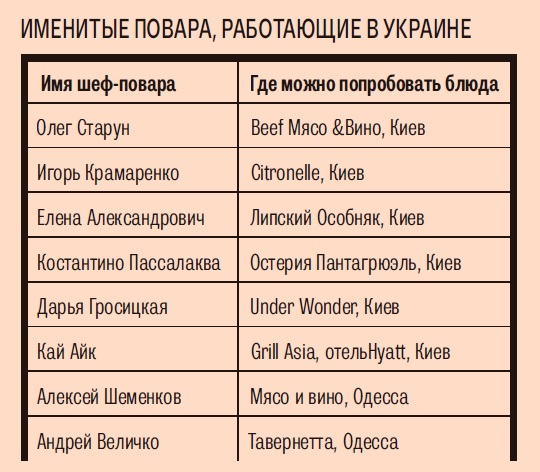 ИМЕНИТЫЕ ПОВАРА, РАБОТАЮЩИЕ В УКРАИНЕ

| Имя шеф-повара | Где можно попробовать блюда |
|---|---|
| Олег Старун | Beef Мясо &Вино, Киев |
| Игорь Крамаренко | Citronelle, Киев |
| Елена Александрович | Липский Особняк, Киев |
| Костантино Пассалаква | Остерия Пантагрюэль, Киев |
| Дарья Гросицкая | Under Wonder, Киев |
| Кай Айк | Grill Asia, отельHyatt, Киев |
| Алексей Шеменков | Мясо и вино, Одесса |
| Андрей Величко | Тавернетта, Одесса |